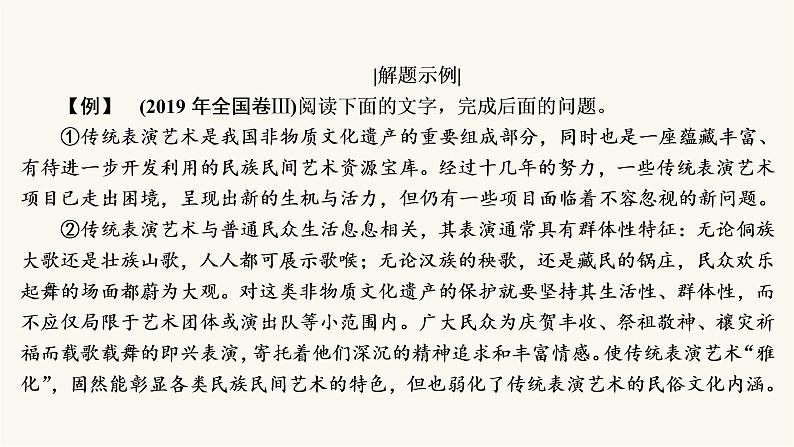 |解题示例|

【例】 (2019 年全国卷Ⅲ)阅读下面的文字，完成后面的问题。

①传统表演艺术是我国非物质文化遗产的重要组成部分，同时也是一座蕴藏丰富、有待进一步开发利用的民族民间艺术资源宝库。经过十几年的努力，一些传统表演艺术项目已走出困境，呈现出新的生机与活力，但仍有一些项目面临着不容忽视的新问题。

②传统表演艺术与普通民众生活息息相关，其表演通常具有群体性特征：无论侗族大歌还是壮族山歌，人人都可展示歌喉；无论汉族的秧歌，还是藏民的锅庄，民众欢乐起舞的场面都蔚为大观。对这类非物质文化遗产的保护就要坚持其生活性、群体性，而不应仅局限于艺术团体或演出队等小范围内。广大民众为庆贺丰收、祭祖敬神、禳灾祈福而载歌载舞的即兴表演，寄托着他们深沉的精神追求和丰富情感。使传统表演艺术“雅化”，固然能彰显各类民族民间艺术的特色，但也弱化了传统表演艺术的民俗文化内涵。